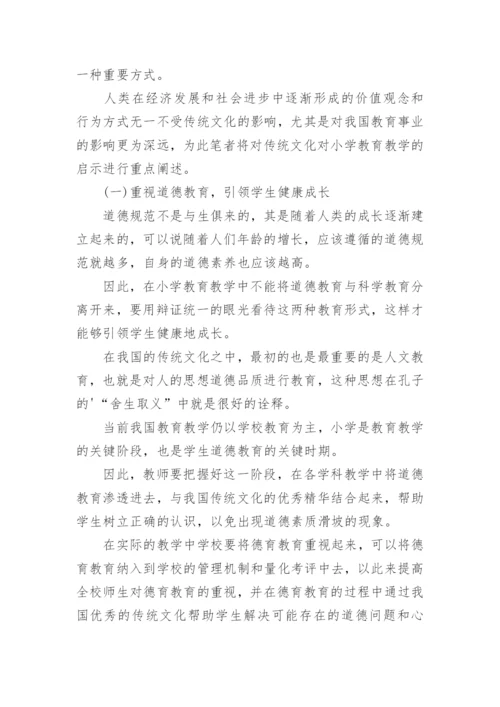 一种重要方式。

人类在经济发展和社会进步中逐渐形成的价值观念和行为方式无一不受传统文化的影响，尤其是对我国教育事业的影响更为深远，为此笔者将对传统文化对小学教育教学的启示进行重点阐述。

(一)重视道德教育，引领学生健康成长

道德规范不是与生俱来的，其是随着人类的成长逐渐建立起来的，可以说随着人们年龄的增长，应该遵循的道德规范就越多，自身的道德素养也应该越高。

因此，在小学教育教学中不能将道德教育与科学教育分离开来，要用辩证统一的眼光看待这两种教育形式，这样才能够引领学生健康地成长。

在我国的传统文化之中，最初的也是最重要的是人文教育，也就是对人的思想道德品质进行教育，这种思想在孔子的'“舍生取义”中就是很好的诠释。

当前我国教育教学仍以学校教育为主，小学是教育教学的关键阶段，也是学生道德教育的关键时期。

因此，教师要把握好这一阶段，在各学科教学中将道德教育渗透进去，与我国传统文化的优秀精华结合起来，帮助学生树立正确的认识，以免出现道德素质滑坡的现象。

在实际的教学中学校要将德育教育重视起来，可以将德育教育纳入到学校的管理机制和量化考评中去，以此来提高全校师生对德育教育的重视，并在德育教育的过程中通过我国优秀的传统文化帮助学生解决可能存在的道德问题和心